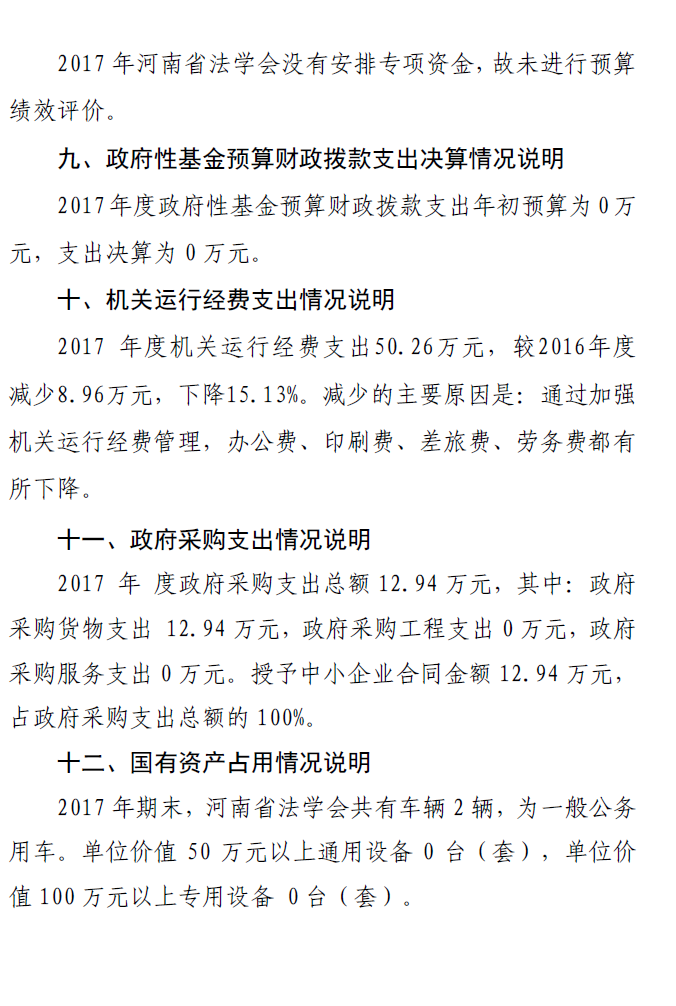 2017 年河南省法学会没有安排专项资金，故未进行预算绩效评价。

九、政府性基金预算财政拨款支出决算情况说明

2017 年度政府性基金预算财政拨款支出年初预算为 0 万元，支出决算为 0 万元。

十、机关运行经费支出情况说明

2017 年度机关运行经费支出50.26万元，较2016年度减少8.96万元，下降15.13%。减少的主要原因是：通过加强机关运行经费管理，办公费、印刷费、差旅费、劳务费都有所下降。

十一、政府采购支出情况说明

2017 年 度政府采购支出总额 12.94 万元，其中：政府采购货物支出 12.94 万元，政府采购工程支出 0 万元，政府采购服务支出 0 万元。授予中小企业合同金额 12.94 万元，占政府采购支出总额的 100%。

十二、国有资产占用情况说明

2017 年期末，河南省法学会共有车辆 2 辆，为一般公务用车。单位价值 50 万元以上通用设备 0 台（套），单位价值 100 万元以上专用设备 0 台（套）。